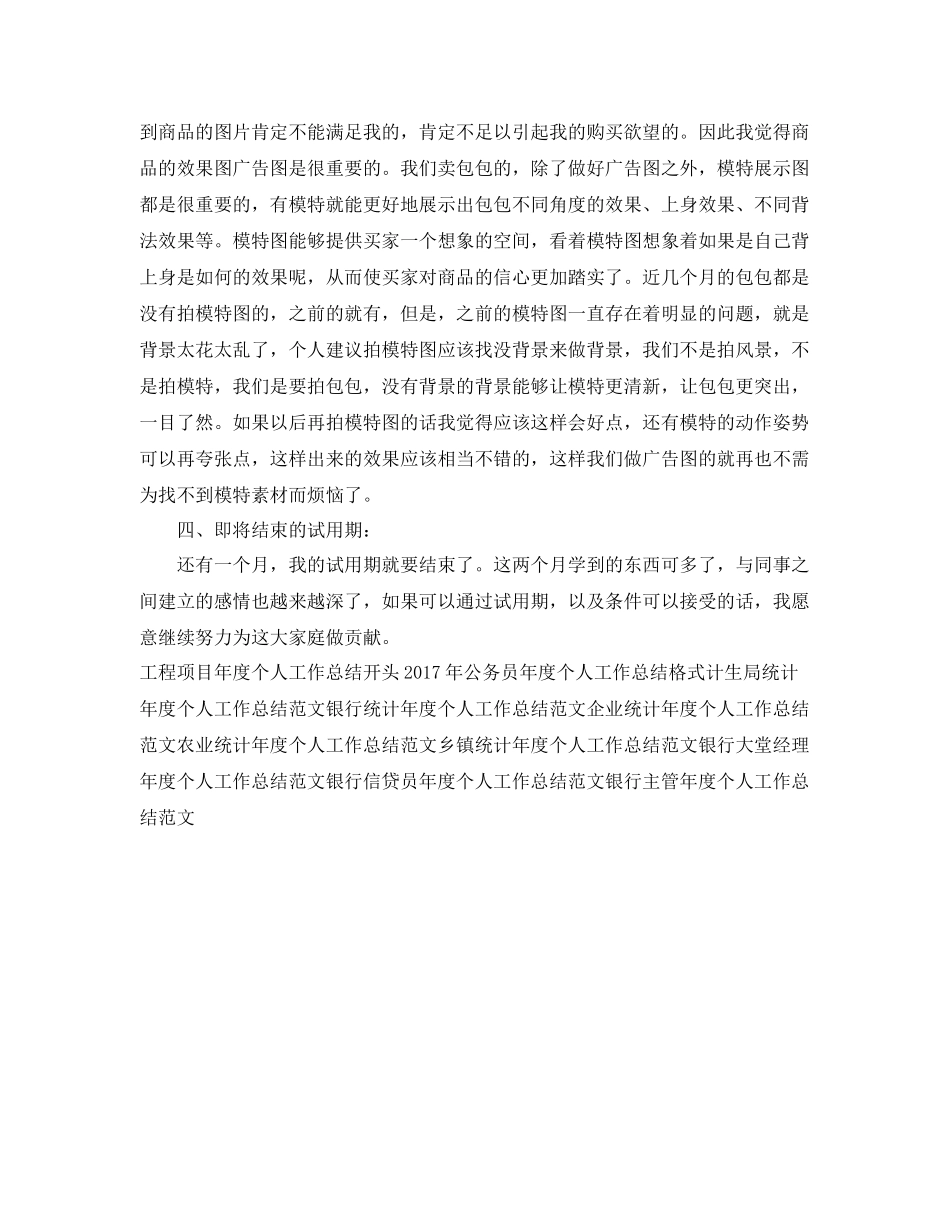 到商品的图片肯定不能满足我的，肯定不足以引起我的购买欲望的。因此我觉得商品的效果图广告图是很重要的。我们卖包包的，除了做好广告图之外，模特展示图都是很重要的，有模特就能更好地展示出包包不同角度的效果、上身效果、不同背法效果等。模特图能够提供买家一个想象的空间，看着模特图想象着如果是自己背上身是如何的效果呢，从而使买家对商品的信心更加踏实了。近几个月的包包都是没有拍模特图的，之前的就有，但是，之前的模特图一直存在着明显的问题，就是背景太花太乱了，个人建议拍模特图应该找没背景来做背景，我们不是拍风景，不是拍模特，我们是要拍包包，没有背景的背景能够让模特更清新，让包包更突出，一目了然。如果以后再拍模特图的话我觉得应该这样会好点，还有模特的动作姿势可以再夸张点，这样出来的效果应该相当不错的，这样我们做广告图的就再也不需为找不到模特素材而烦恼了。

四、即将结束的试用期：

还有一个月，我的试用期就要结束了。这两个月学到的东西可多了，与同事之间建立的感情也越来越深了，如果可以通过试用期，以及条件可以接受的话，我愿意继续努力为这大家庭做贡献。

工程项目年度个人工作总结开头 2017 年公务员年度个人工作总结格式计生局统计年度个人工作总结范文银行统计年度个人工作总结范文企业统计年度个人工作总结范文农业统计年度个人工作总结范文乡镇统计年度个人工作总结范文银行大堂经理年度个人工作总结范文银行信贷员年度个人工作总结范文银行主管年度个人工作总结范文